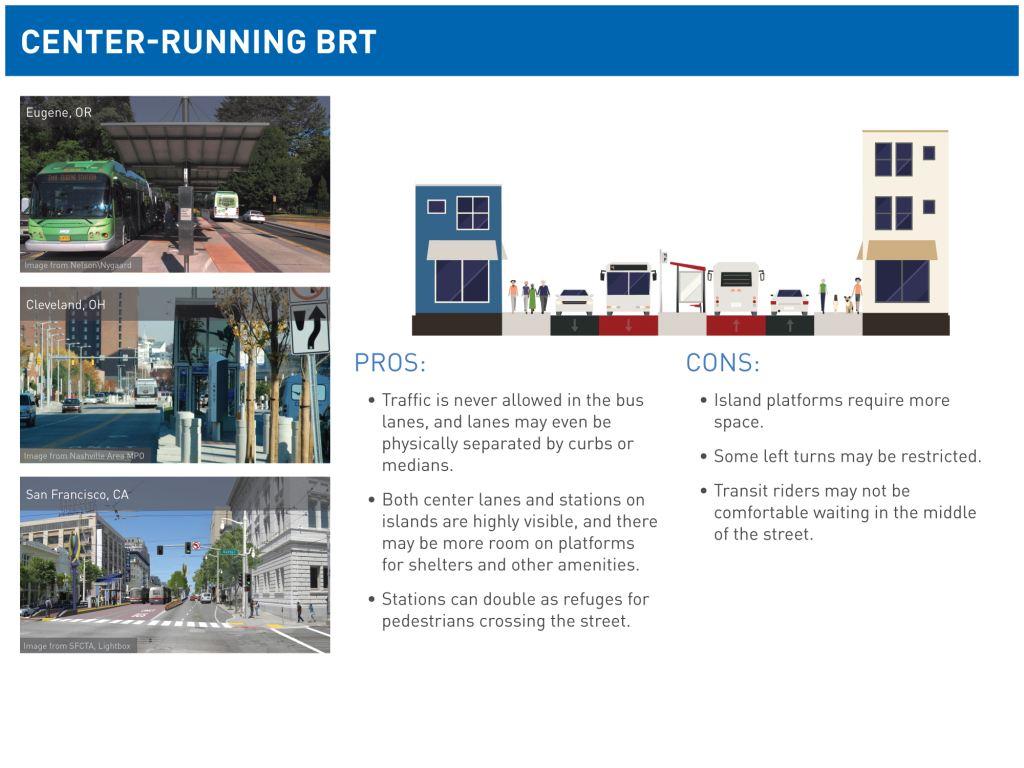 CENTER-RUNNING BRT

Eugene, OR

Image from Nelson\Nygaard

Cleveland, OH

Image from Nashville Area MPO

San Francisco, CA

Image from SFCTA, Lightbox

PROS:

• Traffic is never allowed in the bus lanes, and lanes may even be physically separated by curbs or medians.

• Both center lanes and stations on islands are highly visible, and there may be more room on platforms for shelters and other amenities.

• Stations can double as refuges for pedestrians crossing the street.

CONS:

• Island platforms require more space.

• Some left turns may be restricted.

• Transit riders may not be comfortable waiting in the middle of the street.